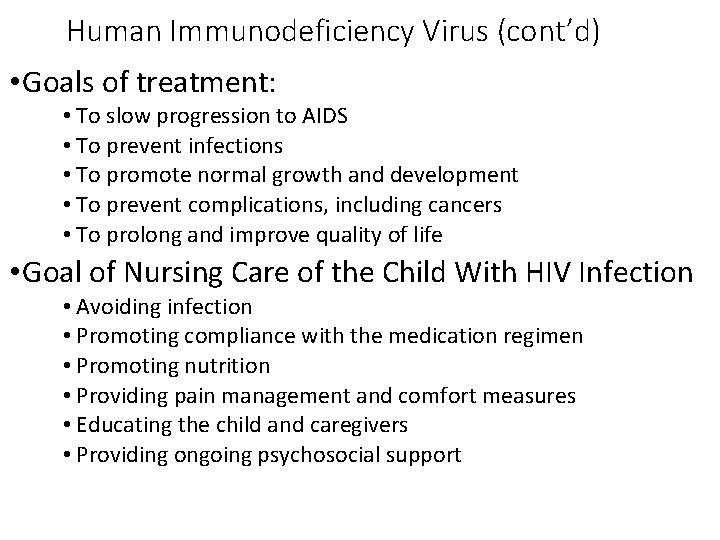 Human Immunodeficiency Virus (cont'd)

•Goals of treatment:
• To slow progression to AIDS
• To prevent infections
• To promote normal growth and development
• To prevent complications, including cancers
• To prolong and improve quality of life

•Goal of Nursing Care of the Child With HIV Infection
• Avoiding infection
• Promoting compliance with the medication regimen
• Promoting nutrition
• Providing pain management and comfort measures
• Educating the child and caregivers
• Providing ongoing psychosocial support